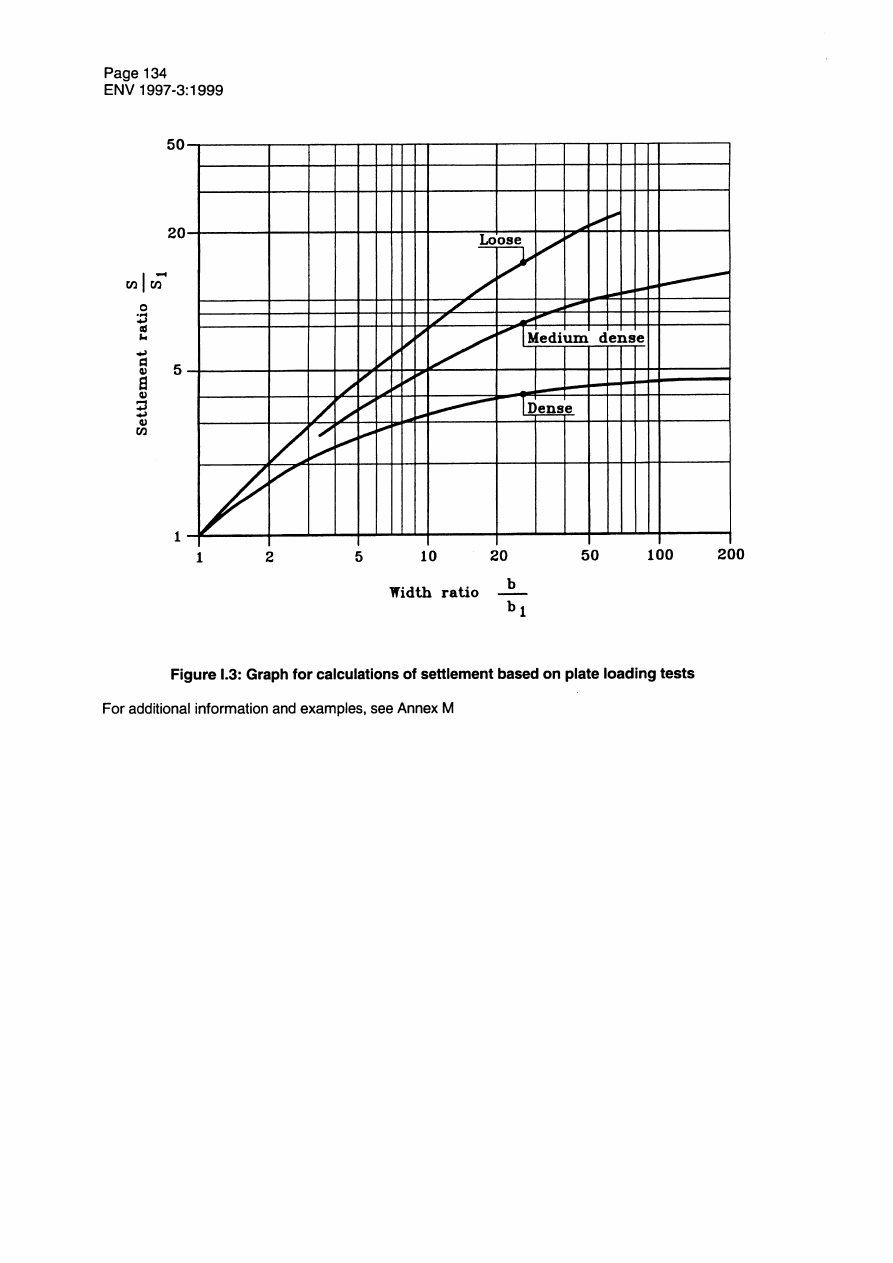 Page 134
ENV 1997-3:1999

50

20

5

1

Settlement ratio $\frac{S}{S_1}$

Loose

Medium dense

Dense

1 2 5 10 20 50 100 200

Width ratio $\frac{b}{b_1}$

Figure I.3: Graph for calculations of settlement based on plate loading tests

For additional information and examples, see Annex M